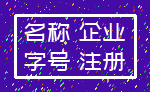 名称 企业
字号 注册